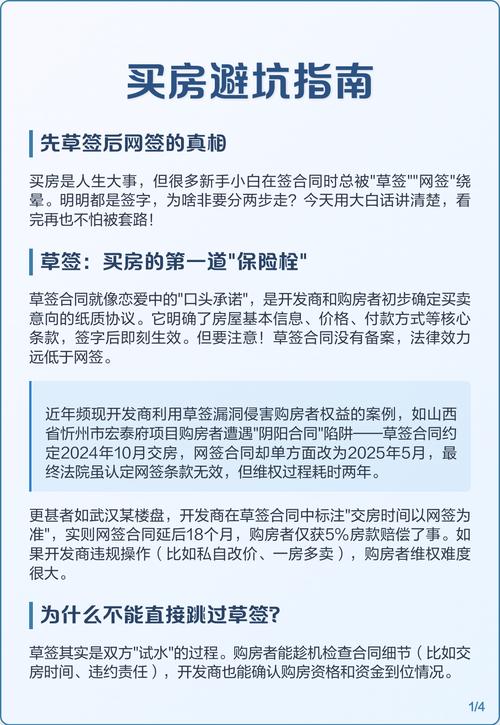 买房避坑指南

先草签后网签的真相

买房是人生大事，但很多新手小白在签合同时总被"草签""网签"绕晕。明明都是签字，为啥非要分两步走？今天用大白话讲清楚，看完再也不怕被套路！

草签：买房的第一道"保险栓"

草签合同就像恋爱中的"口头承诺"，是开发商和购房者初步确定买卖意向的纸质协议。它明确了房屋基本信息、价格、付款方式等核心条款，签字后即刻生效。但要注意！草签合同没有备案，法律效力远低于网签。

近年频现开发商利用草签漏洞侵害购房者权益的案例，如山西省忻州市宏泰府项目购房者遭遇"阴阳合同"陷阱——草签合同约定2024年10月交房，网签合同却单方面改为2025年5月，最终法院虽认定网签条款无效，但维权过程耗时两年。

更甚者如武汉某楼盘，开发商在草签合同中标注"交房时间以网签为准"，实则网签合同延后18个月，购房者仅获5%房款赔偿了事。如果开发商违规操作（比如私自改价、一房多卖），购房者维权难度很大。

为什么不能直接跳过草签？

草签其实是双方"试水"的过程。购房者能趁机检查合同细节（比如交房时间、违约责任），开发商也能确认购房资格和资金到位情况。

1/4